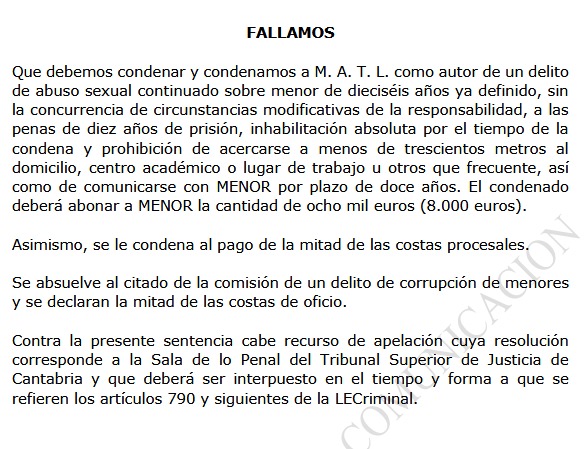 FALLAMOS

Que debemos condenar y condenamos a M. A. T. L. como autor de un delito de abuso sexual continuado sobre menor de dieciséis años ya definido, sin la concurrencia de circunstancias modificativas de la responsabilidad, a las penas de diez años de prisión, inhabilitación absoluta por el tiempo de la condena y prohibición de acercarse a menos de trescientos metros al domicilio, centro académico o lugar de trabajo u otros que frecuente, así como de comunicarse con MENOR por plazo de doce años. El condenado deberá abonar a MENOR la cantidad de ocho mil euros (8.000 euros).

Asimismo, se le condena al pago de la mitad de las costas procesales.

Se absuelve al citado de la comisión de un delito de corrupción de menores y se declaran la mitad de las costas de oficio.

Contra la presente sentencia cabe recurso de apelación cuya resolución corresponde a la Sala de lo Penal del Tribunal Superior de Justicia de Cantabria y que deberá ser interpuesto en el tiempo y forma a que se refieren los artículos 790 y siguientes de la LECriminal.

COMUNICACION